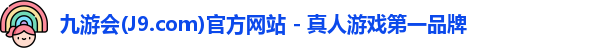 九游会(J9.com)官方网站 - 真人游戏第一品牌